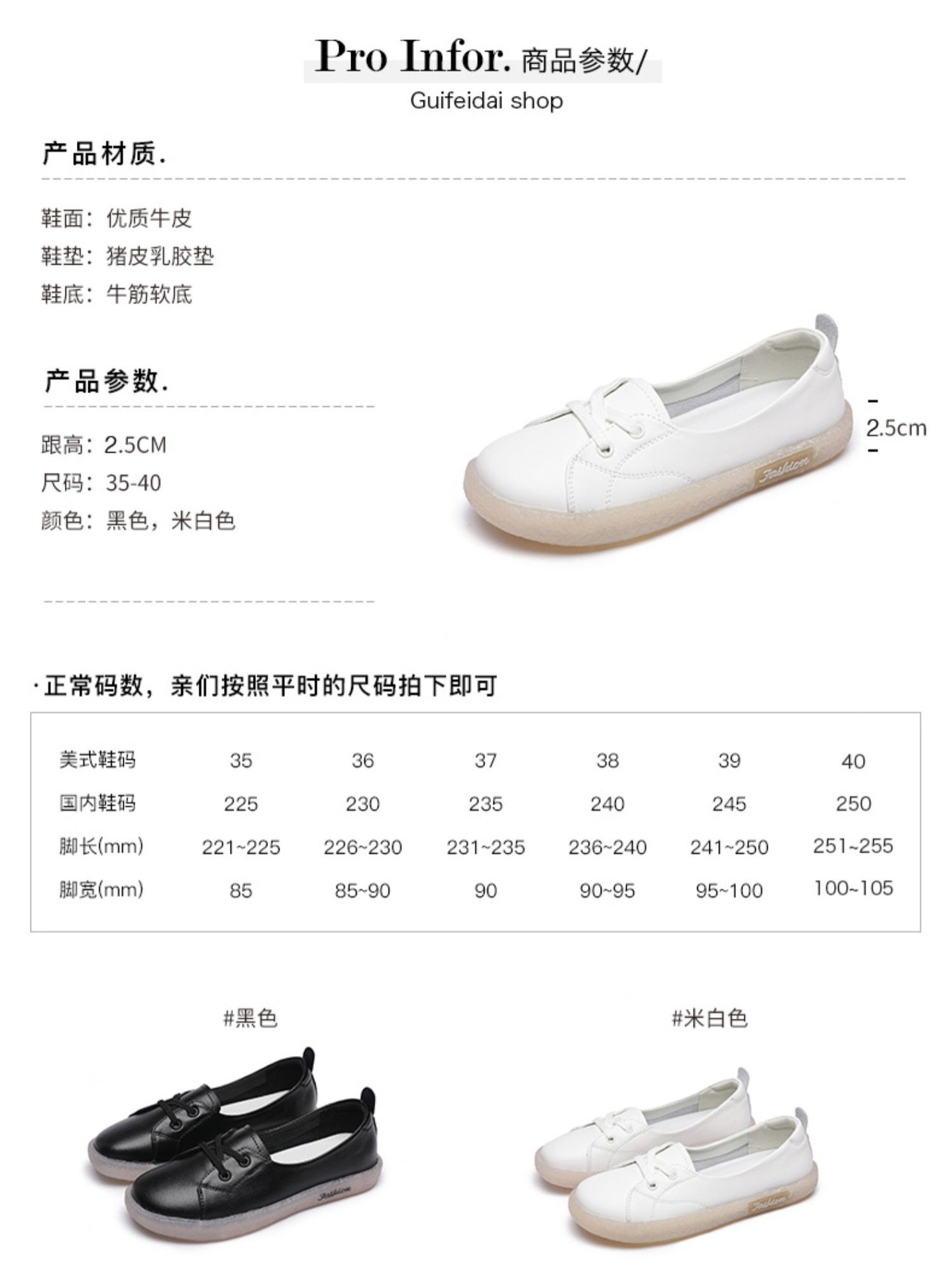 Pro Infor. 商品参数/
Guifeidai shop

产品材质.

鞋面：优质牛皮
鞋垫：猪皮乳胶垫
鞋底：牛筋软底

产品参数.

跟高：2.5CM
尺码：35-40
颜色：黑色，米白色

2.5cm

Fashion

·正常码数，亲们按照平时的尺码拍下即可

| 美式鞋码 | 35 | 36 | 37 | 38 | 39 | 40 |
|---|---|---|---|---|---|---|
| 国内鞋码 | 225 | 230 | 235 | 240 | 245 | 250 |
| 脚长(mm) | 221~225 | 226~230 | 231~235 | 236~240 | 241~250 | 251~255 |
| 脚宽(mm) | 85 | 85~90 | 90 | 90~95 | 95~100 | 100~105 |

#黑色

Fashion

#米白色

Fashion